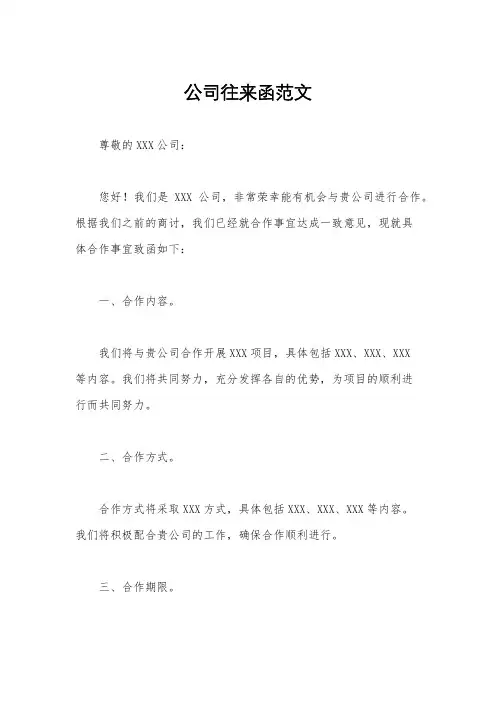 公司往来函范文

尊敬的XXX公司：

您好！我们是 XXX 公司，非常荣幸能有机会与贵公司进行合作。根据我们之前的商讨，我们已经就合作事宜达成一致意见，现就具体合作事宜致函如下：

一、合作内容。

我们将与贵公司合作开展XXX项目，具体包括XXX、XXX、XXX等内容。我们将共同努力，充分发挥各自的优势，为项目的顺利进行而共同努力。

二、合作方式。

合作方式将采取XXX方式，具体包括XXX、XXX、XXX等内容。我们将积极配合贵公司的工作，确保合作顺利进行。

三、合作期限。